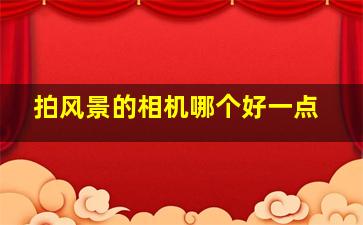 拍风景的相机哪个好一点